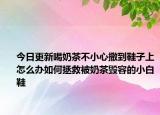 今日更新喝奶茶不小心撒到鞋子上怎么办如何拯救被奶茶毁容的小白鞋